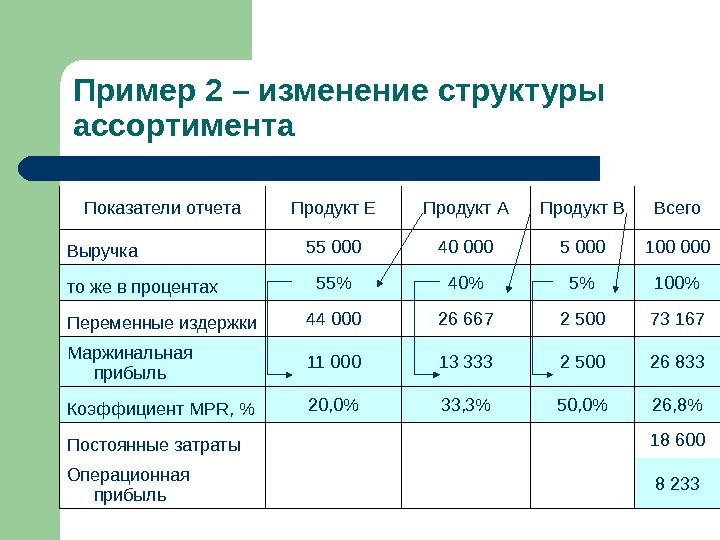 Пример 2 – изменение структуры ассортимента

| Показатели отчета | Продукт Е | Продукт А | Продукт В | Всего |
|---|---|---|---|---|
| Выручка | 55 000 | 40 000 | 5 000 | 100 000 |
| то же в процентах | 55% | 40% | 5% | 100% |
| Переменные издержки | 44 000 | 26 667 | 2 500 | 73 167 |
| Маржинальная прибыль | 11 000 | 13 333 | 2 500 | 26 833 |
| Коэффициент MPR, % | 20,0% | 33,3% | 50,0% | 26,8% |
| Постоянные затраты | | | | 18 600 |
| Операционная прибыль | | | | 8 233 |